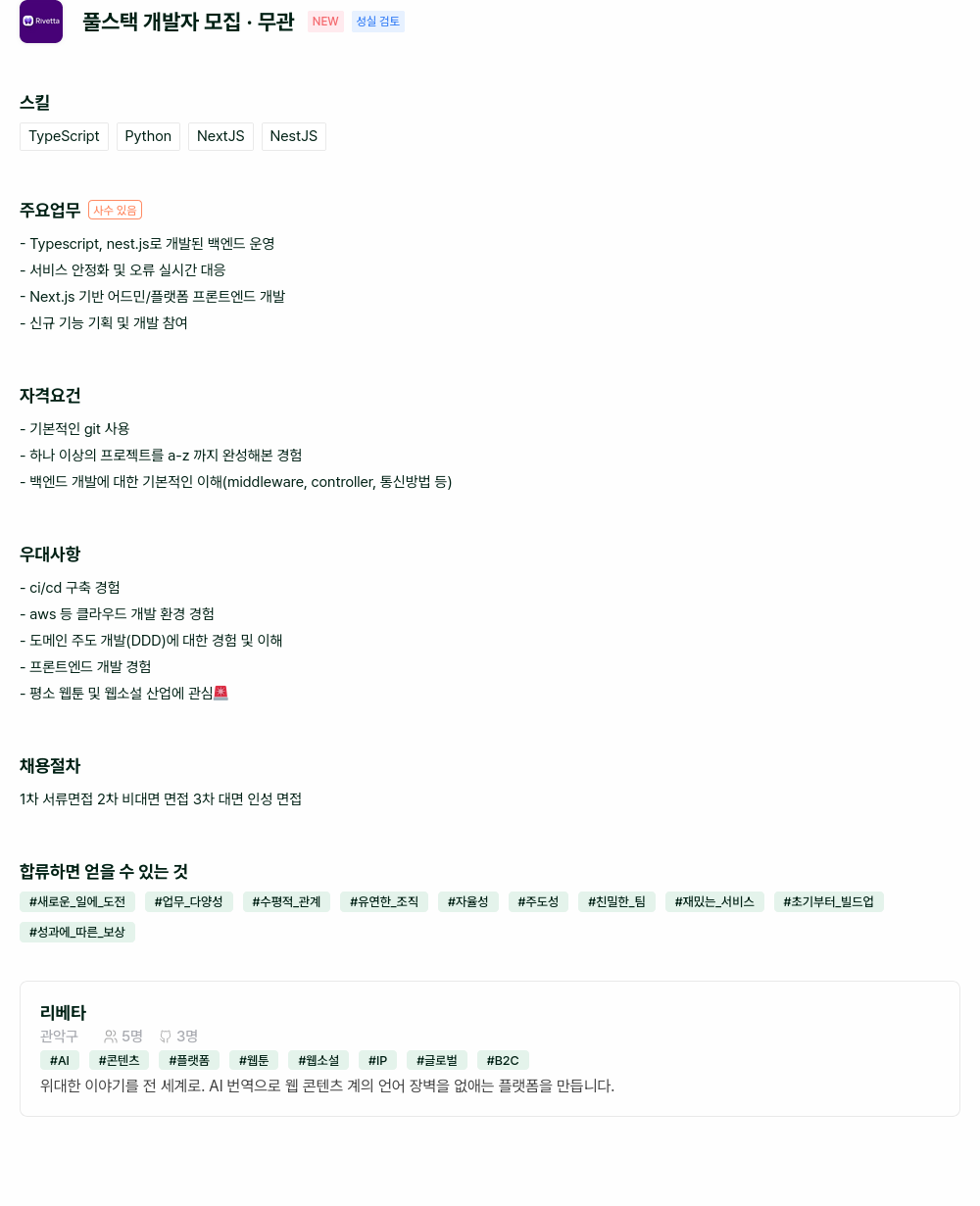 Rivetta

풀스택 개발자 모집 · 무관 NEW 성실 검토

스킬
TypeScript Python NextJS NestJS

주요업무 사수 있음
- Typescript, nest.js로 개발된 백엔드 운영
- 서비스 안정화 및 오류 실시간 대응
- Next.js 기반 어드민/플랫폼 프론트엔드 개발
- 신규 기능 기획 및 개발 참여

자격요건
- 기본적인 git 사용
- 하나 이상의 프로젝트를 a-z 까지 완성해본 경험
- 백엔드 개발에 대한 기본적인 이해(middleware, controller, 통신방법 등)

우대사항
- ci/cd 구축 경험
- aws 등 클라우드 개발 환경 경험
- 도메인 주도 개발(DDD)에 대한 경험 및 이해
- 프론트엔드 개발 경험
- 평소 웹툰 및 웹소설 산업에 관심🚨

채용절차
1차 서류면접 2차 비대면 면접 3차 대면 인성 면접

합류하면 얻을 수 있는 것
#새로운_일에_도전 #업무_다양성 #수평적_관계 #유연한_조직 #자율성 #주도성 #친밀한_팀 #재밌는_서비스 #초기부터_빌드업 #성과에_따른_보상

리베타
관악구 5명 3명
#AI #콘텐츠 #플랫폼 #웹툰 #웹소설 #IP #글로벌 #B2C
위대한 이야기를 전 세계로. AI 번역으로 웹 콘텐츠 계의 언어 장벽을 없애는 플랫폼을 만듭니다.